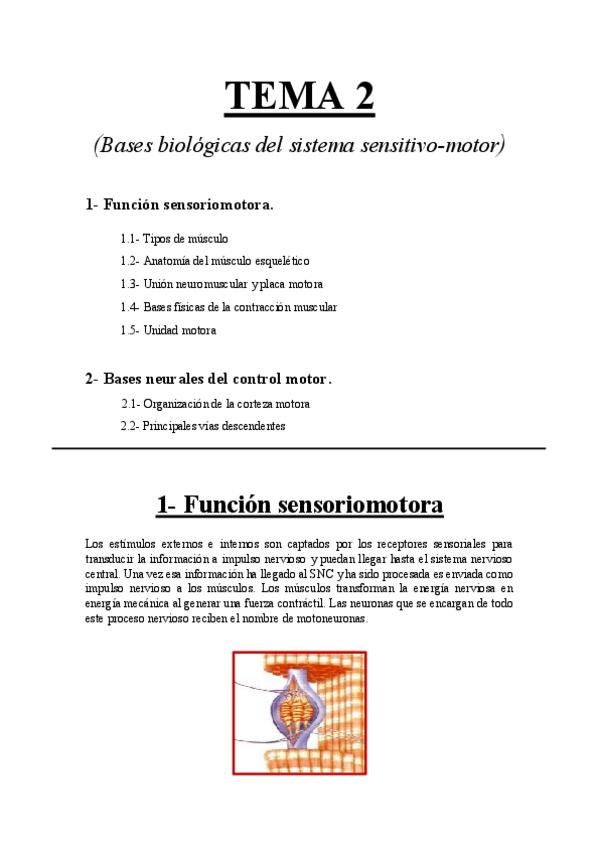 TEMA 2

(Bases biológicas del sistema sensitivo-motor)

1- Función sensoriomotora.

1.1- Tipos de músculo

1.2- Anatomía del músculo esquelético

1.3- Unión neuromuscular y placa motora

1.4- Bases físicas de la contracción muscular

1.5- Unidad motora

2- Bases neurales del control motor.

2.1- Organización de la corteza motora

2.2- Principales vías descendentes

1- Función sensoriomotora

Los estímulos externos e internos son captados por los receptores sensoriales para transducir la información a impulso nervioso y puedan llegar hasta el sistema nervioso central. Una vez esa información ha llegado al SNC y ha sido procesada es enviada como impulso nervioso a los músculos. Los músculos transforman la energía nerviosa en energía mecánica al generar una fuerza contráctil. Las neuronas que se encargan de todo este proceso nervioso reciben el nombre de motoneuronas.